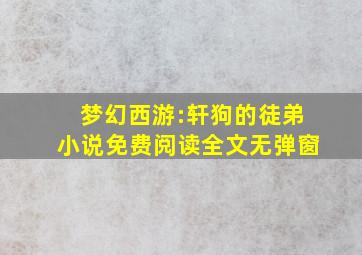 梦幻西游:轩狗的徒弟
小说免费阅读全文无弹窗